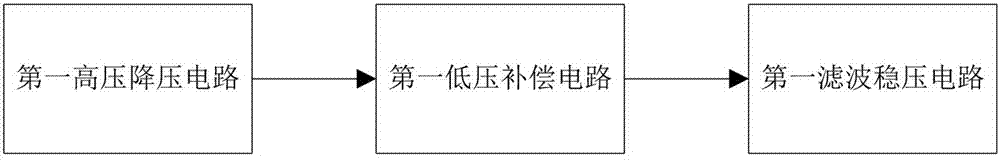 第一高压降压电路

第一低压补偿电路

第一滤波稳压电路